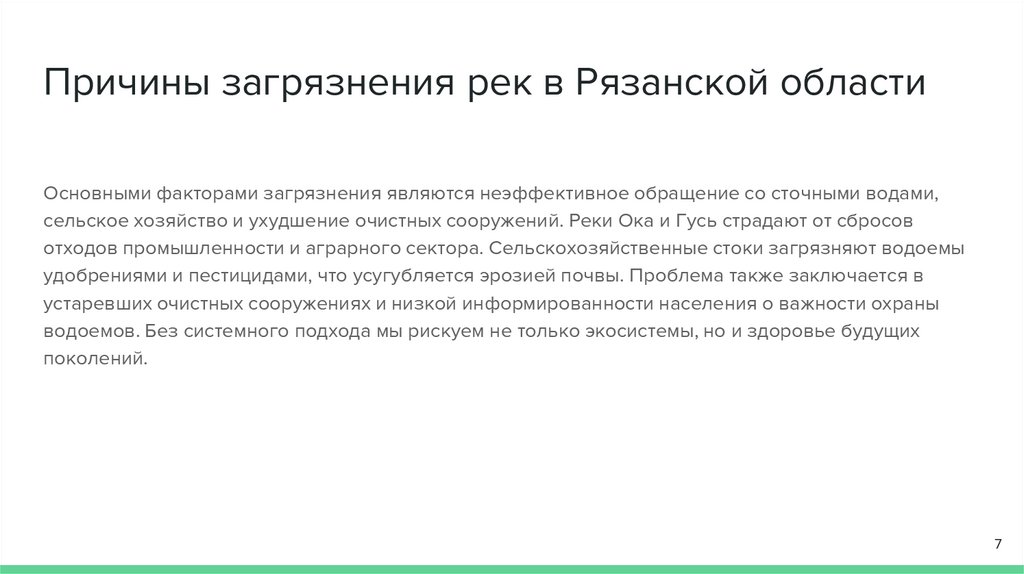 Причины загрязнения рек в Рязанской области

Основными факторами загрязнения являются неэффективное обращение со сточными водами, сельское хозяйство и ухудшение очистных сооружений. Реки Ока и Гусь страдают от сбросов отходов промышленности и аграрного сектора. Сельскохозяйственные стоки загрязняют водоемы удобрениями и пестицидами, что усугубляется эрозией почвы. Проблема также заключается в устаревших очистных сооружениях и низкой информированности населения о важности охраны водоемов. Без системного подхода мы рискуем не только экосистемы, но и здоровье будущих поколений.

7